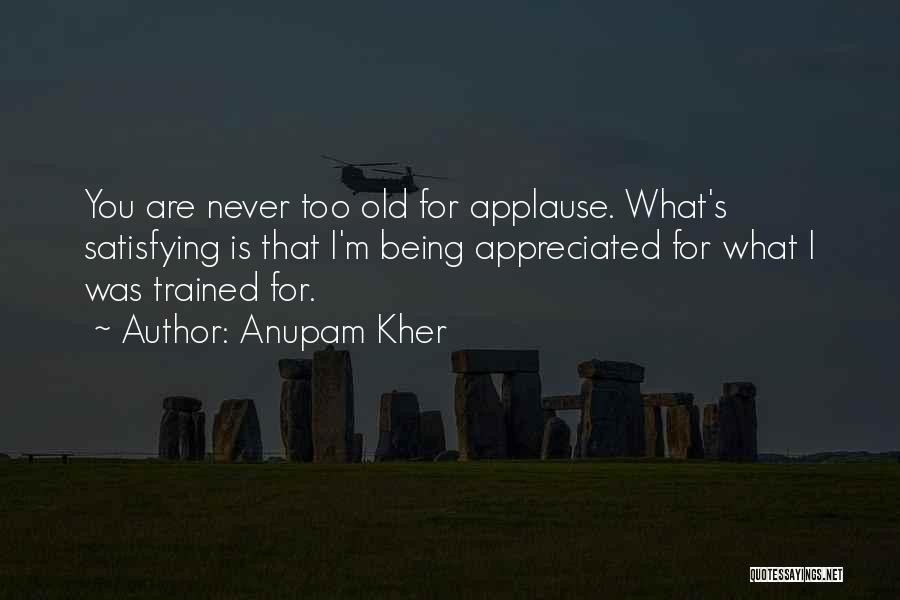 You are never too old for applause. What's satisfying is that I'm being appreciated for what I was trained for.

~ Author: Anupam Kher

QUOTESSAYINGS.NET